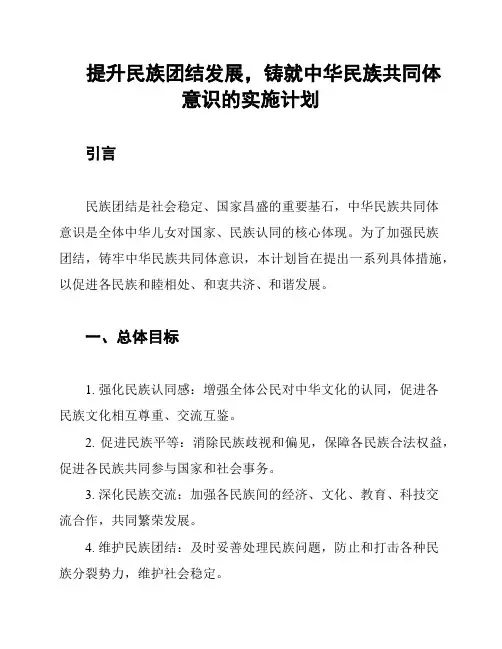 提升民族团结发展，铸就中华民族共同体意识的实施计划

引言

民族团结是社会稳定、国家昌盛的重要基石，中华民族共同体意识是全体中华儿女对国家、民族认同的核心体现。为了加强民族团结，铸牢中华民族共同体意识，本计划旨在提出一系列具体措施，以促进各民族和睦相处、和衷共济、和谐发展。

一、总体目标

1. 强化民族认同感：增强全体公民对中华文化的认同，促进各民族文化相互尊重、交流互鉴。

2. 促进民族平等：消除民族歧视和偏见，保障各民族合法权益，促进各民族共同参与国家和社会事务。

3. 深化民族交流：加强各民族间的经济、文化、教育、科技交流合作，共同繁荣发展。

4. 维护民族团结：及时妥善处理民族问题，防止和打击各种民族分裂势力，维护社会稳定。